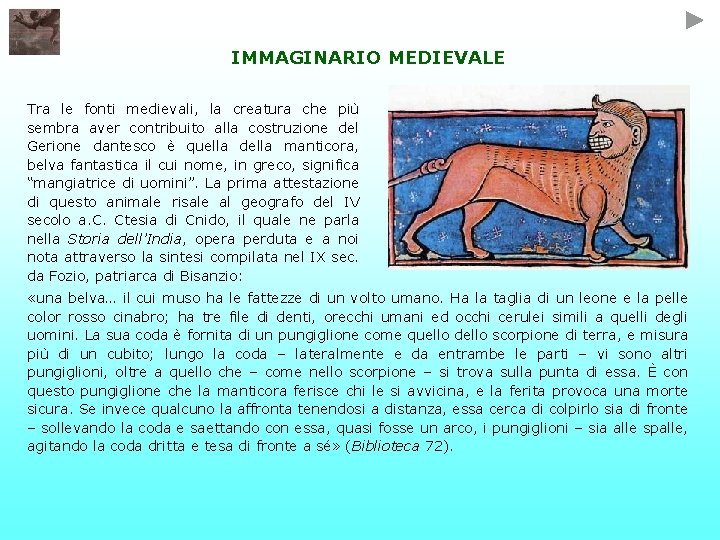 IMMAGINARIO MEDIEVALE

Tra le fonti medievali, la creatura che più sembra aver contribuito alla costruzione del Gerione dantesco è quella della manticora, belva fantastica il cui nome, in greco, significa "mangiatrice di uomini". La prima attestazione di questo animale risale al geografo del IV secolo a.C. Ctesia di Cnido, il quale ne parla nella Storia dell'India, opera perduta e a noi nota attraverso la sintesi compilata nel IX sec. da Fozio, patriarca di Bisanzio:

«una belva... il cui muso ha le fattezze di un volto umano. Ha la taglia di un leone e la pelle color rosso cinabro; ha tre file di denti, orecchi umani ed occhi cerulei simili a quelli degli uomini. La sua coda è fornita di un pungiglione come quello dello scorpione di terra, e misura più di un cubito; lungo la coda – lateralmente e da entrambe le parti – vi sono altri pungiglioni, oltre a quello che – come nello scorpione – si trova sulla punta di essa. È con questo pungiglione che la manticora ferisce chi le si avvicina, e la ferita provoca una morte sicura. Se invece qualcuno la affronta tenendosi a distanza, essa cerca di colpirlo sia di fronte – sollevando la coda e saettando con essa, quasi fosse un arco, i pungiglioni – sia alle spalle, agitando la coda dritta e tesa di fronte a sé» (Biblioteca 72).